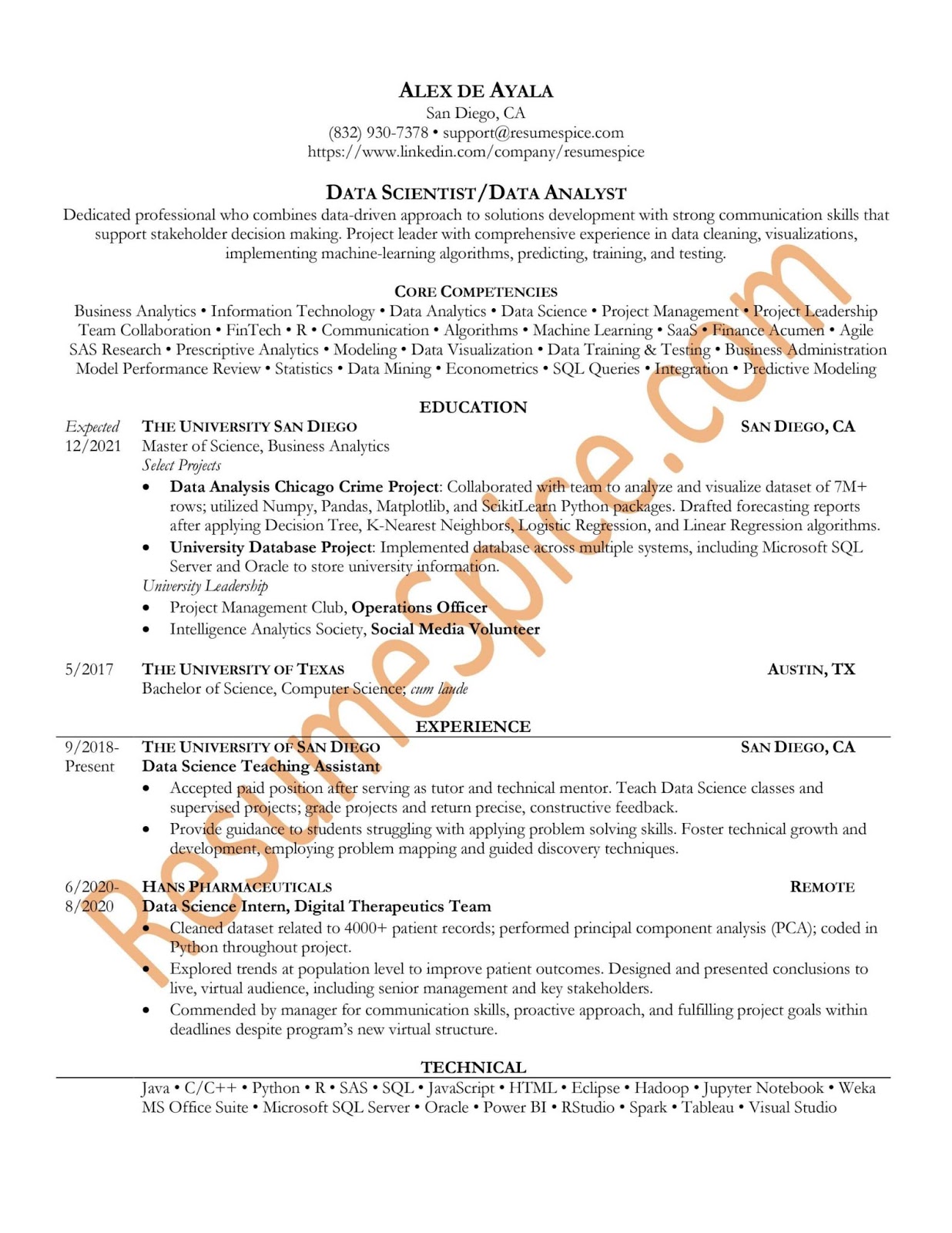 ALEX DE AYALA
San Diego, CA
(832) 930-7378 • support@resumespice.com
https://www.linkedin.com/company/resumespice

DATA SCIENTIST/DATA ANALYST
Dedicated professional who combines data-driven approach to solutions development with strong communication skills that support stakeholder decision making. Project leader with comprehensive experience in data cleaning, visualizations, implementing machine-learning algorithms, predicting, training, and testing.

CORE COMPETENCIES
Business Analytics • Information Technology • Data Analytics • Data Science • Project Management • Project Leadership
Team Collaboration • FinTech • R • Communication • Algorithms • Machine Learning • SaaS • Finance Acumen • Agile
SAS Research • Prescriptive Analytics • Modeling • Data Visualization • Data Training & Testing • Business Administration
Model Performance Review • Statistics • Data Mining • Econometrics • SQL Queries • Integration • Predictive Modeling

EDUCATION
Expected 12/2021
THE UNIVERSITY SAN DIEGO SAN DIEGO, CA
Master of Science, Business Analytics
Select Projects
• Data Analysis Chicago Crime Project: Collaborated with team to analyze and visualize dataset of 7M+ rows; utilized Numpy, Pandas, Matplotlib, and ScikitLearn Python packages. Drafted forecasting reports after applying Decision Tree, K-Nearest Neighbors, Logistic Regression, and Linear Regression algorithms.
• University Database Project: Implemented database across multiple systems, including Microsoft SQL Server and Oracle to store university information.
University Leadership
• Project Management Club, Operations Officer
• Intelligence Analytics Society, Social Media Volunteer

5/2017
THE UNIVERSITY OF TEXAS AUSTIN, TX
Bachelor of Science, Computer Science; cum laude

EXPERIENCE
9/2018-Present
THE UNIVERSITY OF SAN DIEGO SAN DIEGO, CA
Data Science Teaching Assistant
• Accepted paid position after serving as tutor and technical mentor. Teach Data Science classes and supervised projects; grade projects and return precise, constructive feedback.
• Provide guidance to students struggling with applying problem solving skills. Foster technical growth and development, employing problem mapping and guided discovery techniques.

6/2020-8/2020
HANS PHARMACEUTICALS REMOTE
Data Science Intern, Digital Therapeutics Team
• Cleaned dataset related to 4000+ patient records; performed principal component analysis (PCA); coded in Python throughout project.
• Explored trends at population level to improve patient outcomes. Designed and presented conclusions to live, virtual audience, including senior management and key stakeholders.
• Commended by manager for communication skills, proactive approach, and fulfilling project goals within deadlines despite program's new virtual structure.

TECHNICAL
Java • C/C++ • Python • R • SAS • SQL • JavaScript • HTML • Eclipse • Hadoop • Jupyter Notebook • Weka
MS Office Suite • Microsoft SQL Server • Oracle • Power BI • RStudio • Spark • Tableau • Visual Studio

ResumeSpice.com